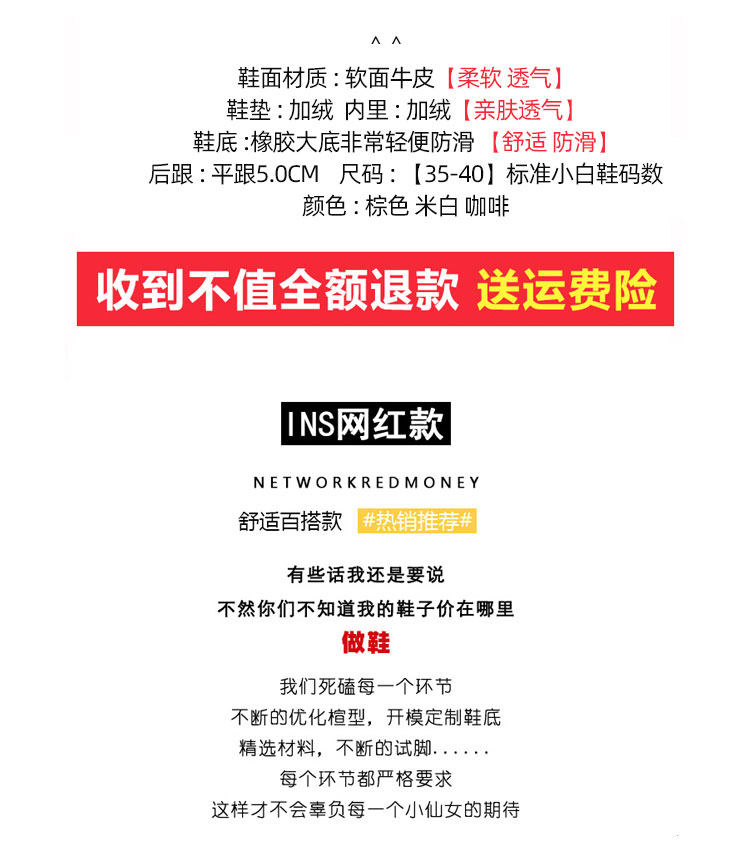 ^ ^

鞋面材质:软面牛皮【柔软 透气】

鞋垫:加绒 内里:加绒【亲肤透气】

鞋底:橡胶大底非常轻便防滑【舒适 防滑】

后跟:平跟5.0CM 尺码:【35-40】标准小白鞋码数

颜色:棕色 米白 咖啡

收到不值全额退款 送运费险

INS网红款

NETWORKREDMONEY

舒适百搭款 #热销推荐#

有些话我还是要说

不然你们不知道我的鞋子价在哪里

做鞋

我们死磕每一个环节

不断的优化楦型,开模定制鞋底

精选材料,不断的试脚......

每个环节都严格要求

这样才不会辜负每一个小仙女的期待